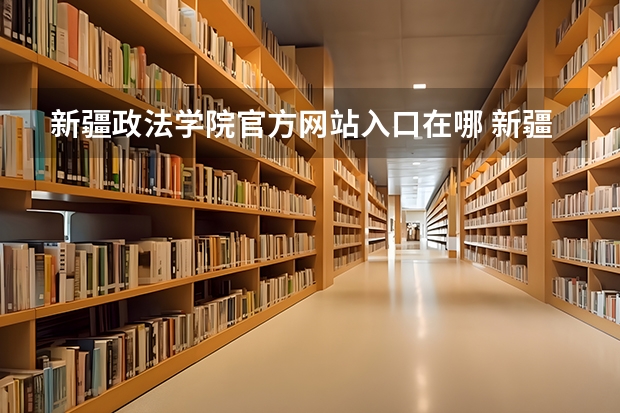 新疆政法学院官方网站入口在哪 新疆